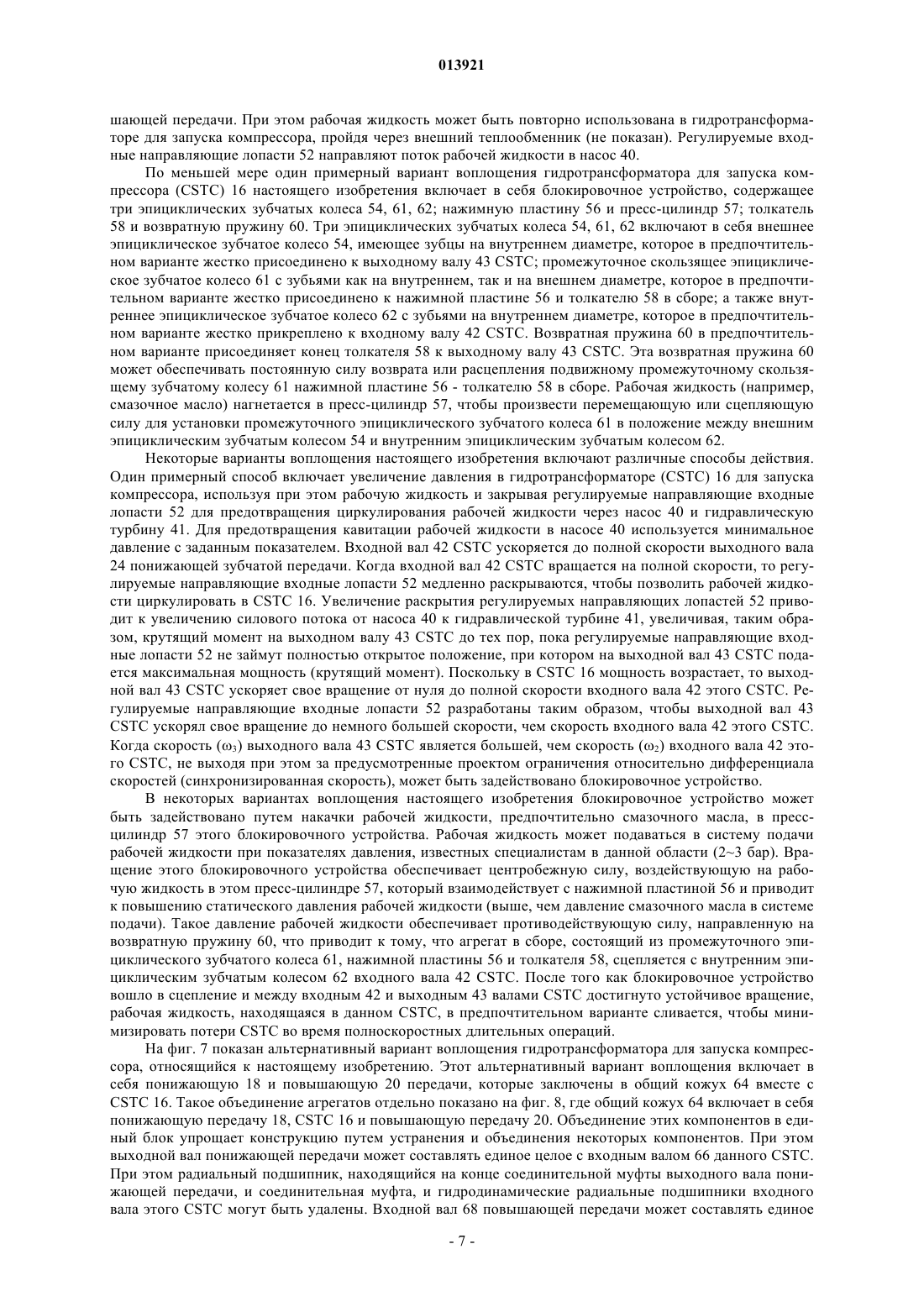 013921

шающей передачи. При этом рабочая жидкость может быть повторно использована в гидротрансформаторе для запуска компрессора, пройдя через внешний теплообменник (не показан). Регулируемые входные направляющие лопасти 52 направляют поток рабочей жидкости в насос 40.

По меньшей мере один примерный вариант воплощения гидротрансформатора для запуска компрессора (CSTC) 16 настоящего изобретения включает в себя блокировочное устройство, содержащее три эпициклических зубчатых колеса 54, 61, 62; нажимную пластину 56 и пресс-цилиндр 57; толкатель 58 и возвратную пружину 60. Три эпициклических зубчатых колеса 54, 61, 62 включают в себя внешнее эпициклическое зубчатое колесо 54, имеющее зубцы на внутреннем диаметре, которое в предпочтительном варианте жестко присоединено к выходному валу 43 CSTC; промежуточное скользящее эпициклическое зубчатое колесо 61 с зубьями как на внутреннем, так и на внешнем диаметре, которое в предпочтительном варианте жестко присоединено к нажимной пластине 56 и толкателю 58 в сборе; а также внутреннее эпициклическое зубчатое колесо 62 с зубьями на внутреннем диаметре, которое в предпочтительном варианте жестко прикреплено к входному валу 42 CSTC. Возвратная пружина 60 в предпочтительном варианте присоединяет конец толкателя 58 к выходному валу 43 CSTC. Эта возвратная пружина 60 может обеспечивать постоянную силу возврата или расцепления подвижному промежуточному скользящему зубчатому колесу 61 нажимной пластине 56 - толкателю 58 в сборе. Рабочая жидкость (например, смазочное масло) нагнетается в пресс-цилиндр 57, чтобы произвести перемещающую или сцепляющую силу для установки промежуточного эпициклического зубчатого колеса 61 в положение между внешним эпициклическим зубчатым колесом 54 и внутренним эпициклическим зубчатым колесом 62.

Некоторые варианты воплощения настоящего изобретения включают различные способы действия. Один примерный способ включает увеличение давления в гидротрансформаторе (CSTC) 16 для запуска компрессора, используя при этом рабочую жидкость и закрывая регулируемые направляющие входные лопасти 52 для предотвращения циркулирования рабочей жидкости через насос 40 и гидравлическую турбину 41. Для предотвращения кавитации рабочей жидкости в насосе 40 используется минимальное давление с заданным показателем. Входной вал 42 CSTC ускоряется до полной скорости выходного вала 24 понижающей зубчатой передачи. Когда входной вал 42 CSTC вращается на полной скорости, то регулируемые направляющие входные лопасти 52 медленно раскрываются, чтобы позволить рабочей жидкости циркулировать в CSTC 16. Увеличение раскрытия регулируемых направляющих лопастей 52 приводит к увеличению силового потока от насоса 40 к гидравлической турбине 41, увеличивая, таким образом, крутящий момент на выходном валу 43 CSTC до тех пор, пока регулируемые направляющие входные лопасти 52 не займут полностью открытое положение, при котором на выходной вал 43 CSTC подается максимальная мощность (крутящий момент). Поскольку в CSTC 16 мощность возрастает, то выходной вал 43 CSTC ускоряет свое вращение от нуля до полной скорости входного вала 42 этого CSTC. Регулируемые направляющие входные лопасти 52 разработаны таким образом, чтобы выходной вал 43 CSTC ускорял свое вращение до немного большей скорости, чем скорость входного вала 42 этого CSTC. Когда скорость ($\omega_3$) выходного вала 43 CSTC является большей, чем скорость ($\omega_2$) входного вала 42 этого CSTC, не выходя при этом за предусмотренные проектом ограничения относительно дифференциала скоростей (синхронизированная скорость), может быть задействовано блокировочное устройство.

В некоторых вариантах воплощения настоящего изобретения блокировочное устройство может быть задействовано путем накачки рабочей жидкости, предпочтительно смазочного масла, в пресс-цилиндр 57 этого блокировочного устройства. Рабочая жидкость может подаваться в систему подачи рабочей жидкости при показателях давления, известных специалистам в данной области (2~3 бар). Вращение этого блокировочного устройства обеспечивает центробежную силу, воздействующую на рабочую жидкость в этом пресс-цилиндре 57, который взаимодействует с нажимной пластиной 56 и приводит к повышению статического давления рабочей жидкости (выше, чем давление смазочного масла в системе подачи). Такое давление рабочей жидкости обеспечивает противодействующую силу, направленную на возвратную пружину 60, что приводит к тому, что агрегат в сборе, состоящий из промежуточного эпициклического зубчатого колеса 61, нажимной пластины 56 и толкателя 58, сцепляется с внутренним эпициклическим зубчатым колесом 62 входного вала 42 CSTC. После того как блокировочное устройство вошло в сцепление и между входным 42 и выходным 43 валами CSTC достигнуто устойчивое вращение, рабочая жидкость, находящаяся в данном CSTC, в предпочтительном варианте сливается, чтобы минимизировать потери CSTC во время полноскоростных длительных операций.

На фиг. 7 показан альтернативный вариант воплощения гидротрансформатора для запуска компрессора, относящийся к настоящему изобретению. Этот альтернативный вариант воплощения включает в себя понижающую 18 и повышающую 20 передачи, которые заключены в общий кожух 64 вместе с CSTC 16. Такое объединение агрегатов отдельно показано на фиг. 8, где общий кожух 64 включает в себя понижающую передачу 18, CSTC 16 и повышающую передачу 20. Объединение этих компонентов в единый блок упрощает конструкцию путем устранения и объединения некоторых компонентов. При этом выходной вал понижающей передачи может составлять единое целое с входным валом 66 данного CSTC. При этом радиальный подшипник, находящийся на конце соединительной муфты выходного вала понижающей передачи, и соединительная муфта, и гидродинамические радиальные подшипники входного вала этого CSTC могут быть удалены. Входной вал 68 повышающей передачи может составлять единое

- 7 -